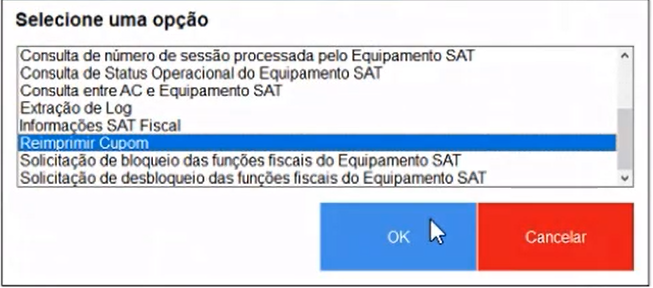 Selecione uma opção

Consulta de número de sessão processada pelo Equipamento SAT
Consulta de Status Operacional do Equipamento SAT
Consulta entre AC e Equipamento SAT
Extração de Log
Informações SAT Fiscal
Reimprimir Cupom
Solicitação de bloqueio das funções fiscais do Equipamento SAT
Solicitação de desbloqueio das funções fiscais do Equipamento SAT

OK

Cancelar